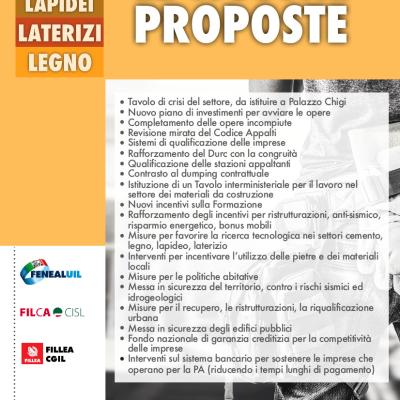 LAPIDEI
LATERIZI
LEGNO

PROPOSTE

• Tavolo di crisi del settore, da istituire a Palazzo Chigi
• Nuovo piano di investimenti per avviare le opere
• Completamento delle opere incompiute
• Revisione mirata del Codice Appalti
• Sistemi di qualificazione delle imprese
• Rafforzamento del Durc con la congruità
• Qualificazione delle stazioni appaltanti
• Contrasto al dumping contrattuale
• Istituzione di un Tavolo interministeriale per il lavoro nel settore dei materiali da costruzione
• Nuovi incentivi sulla Formazione
• Rafforzamento degli incentivi per ristrutturazioni, anti-sismico, risparmio energetico, bonus mobili
• Misure per favorire la ricerca tecnologica nei settori cemento, legno, lapideo, laterizio
• Interventi per incentivare l'utilizzo delle pietre e dei materiali locali
• Misure per le politiche abitative
• Messa in sicurezza del territorio, contro i rischi sismici ed idrogeologici
• Misure per il recupero, le ristrutturazioni, la riqualificazione urbana
• Messa in sicurezza degli edifici pubblici
• Fondo nazionale di garanzia creditizia per la competitività delle imprese
• Interventi sul sistema bancario per sostenere le imprese che operano per la PA (riducendo i tempi lunghi di pagamento)

FENEALUIL

FILCA CISL

FILLEA
FILLEA CGIL